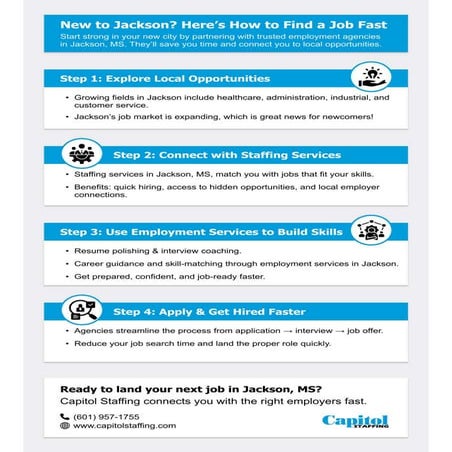 New to Jackson? Here's How to Find a Job Fast

Start strong in your new city by partnering with trusted employment agencies in Jackson, MS. They'll save you time and connect you to local opportunities.

Step 1: Explore Local Opportunities

• Growing fields in Jackson include healthcare, administration, industrial, and customer service.

• Jackson's job market is expanding, which is great news for newcomers!

Step 2: Connect with Staffing Services

• Staffing services in Jackson, MS, match you with jobs that fit your skills.

• Benefits: quick hiring, access to hidden opportunities, and local employer connections.

Step 3: Use Employment Services to Build Skills

• Resume polishing & interview coaching.

• Career guidance and skill-matching through employment services in Jackson.

• Get prepared, confident, and job-ready faster.

Step 4: Apply & Get Hired Faster

• Agencies streamline the process from application → interview → job offer.

• Reduce your job search time and land the proper role quickly.

Ready to land your next job in Jackson, MS?

Capitol Staffing connects you with the right employers fast.

(601) 957-1755

www.capitolstaffing.com

Capitol STAFFING